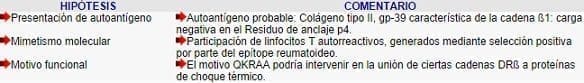 | HIPÓTESIS | COMENTARIO |
|---|---|
| Presentación de autoantígeno | Autoantígeno probable: Colágeno tipo II, gp-39 característica de la cadena ß1: carga negativa en el Residuo de anclaje p4. |
| Mimetismo molecular | Participación de linfocitos T autorreactivos, generados mediante selección positiva por parte del epítope reumatoideo. |
| Motivo funcional | El motivo QKRAA podría intervenir en la unión de ciertas cadenas DRß a proteínas de choque térmico. |